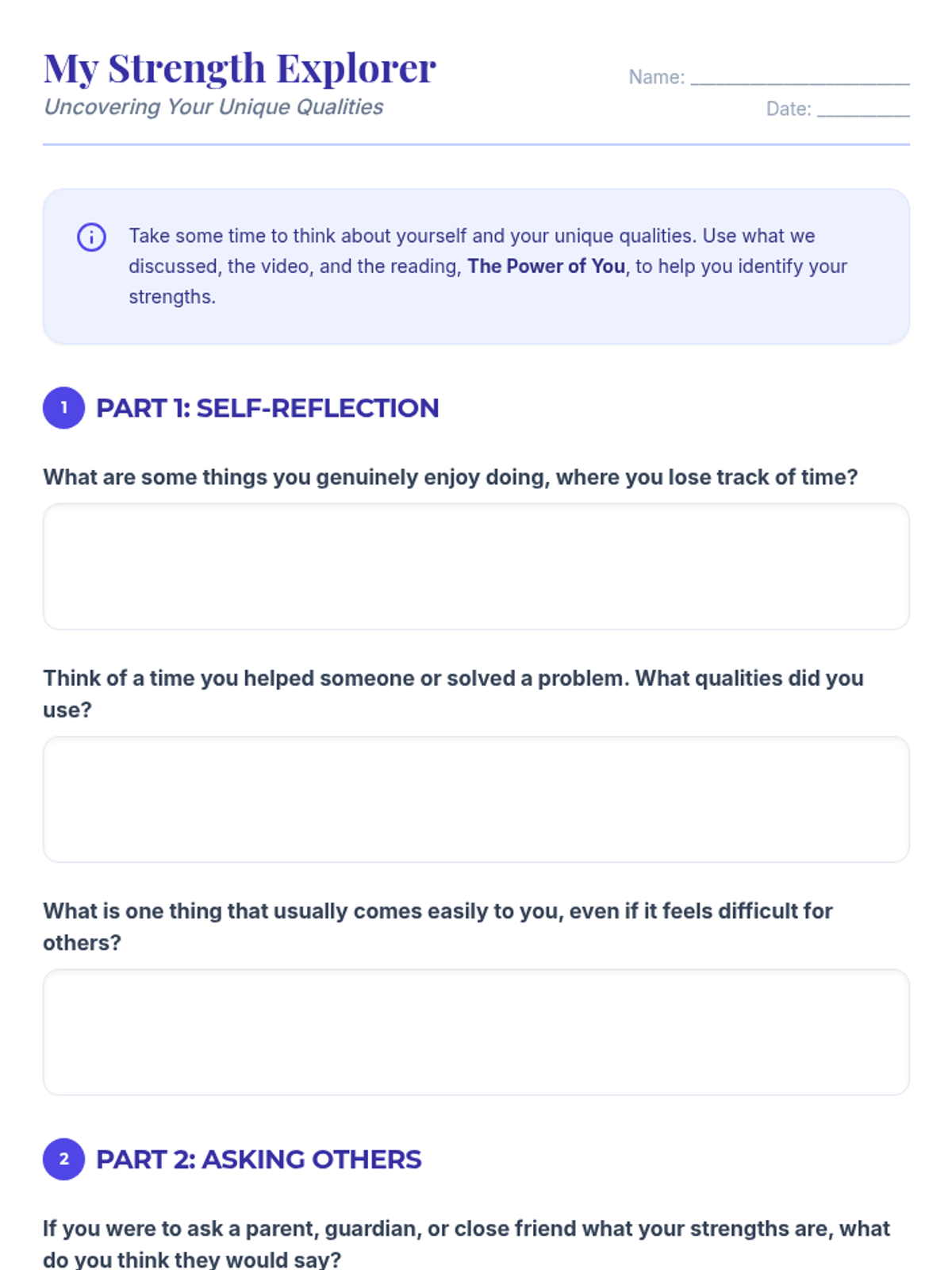 My Strength Explorer
Uncovering Your Unique Qualities

Name: ____
Date: ____

Take some time to think about yourself and your unique qualities. Use what we discussed, the video, and the reading, The Power of You, to help you identify your strengths.

1 PART 1: SELF-REFLECTION

What are some things you genuinely enjoy doing, where you lose track of time?

Think of a time you helped someone or solved a problem. What qualities did you use?

What is one thing that usually comes easily to you, even if it feels difficult for others?

2 PART 2: ASKING OTHERS

If you were to ask a parent, guardian, or close friend what your strengths are, what do you think they would say?